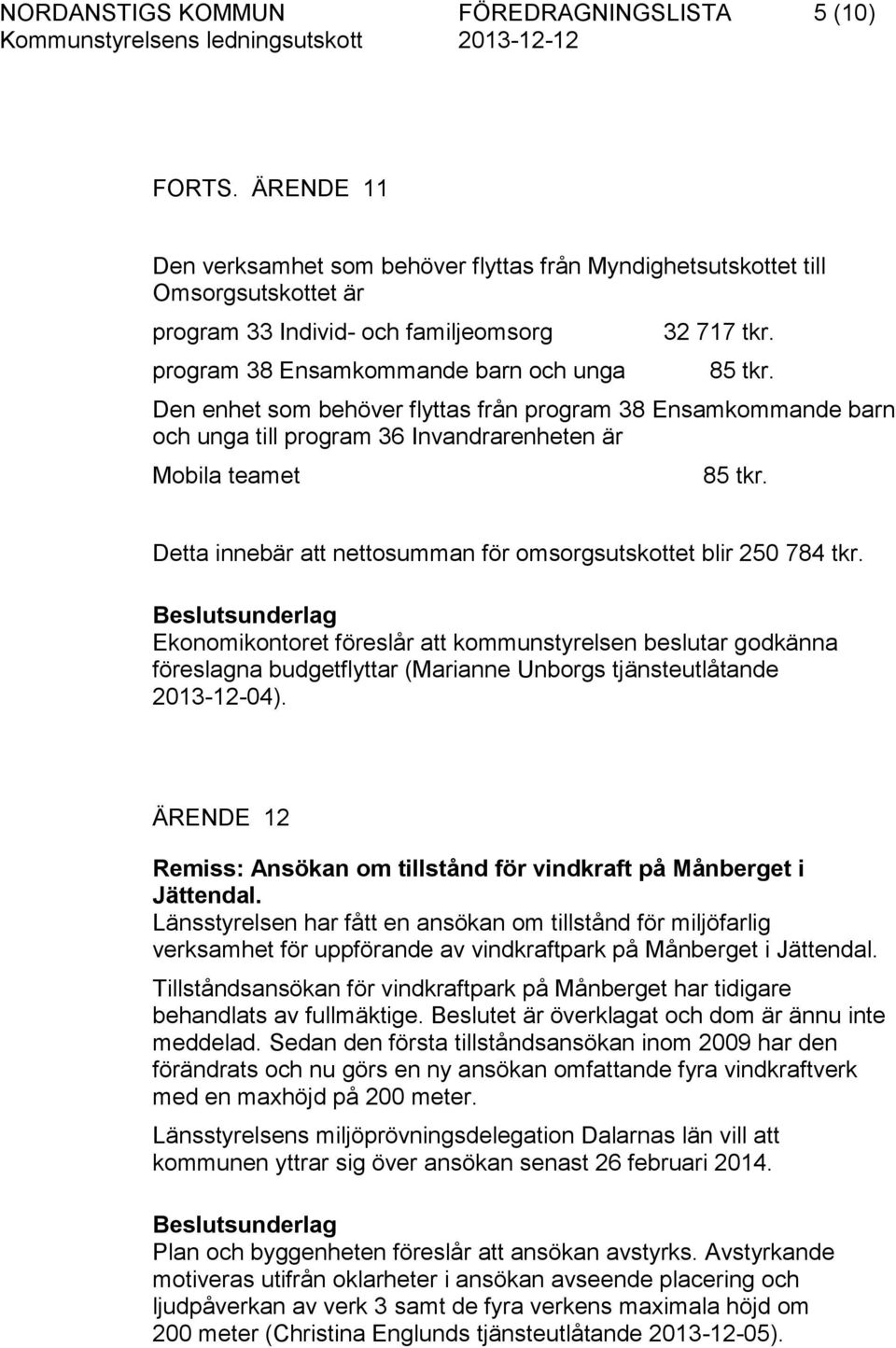 NORDANSTIGS KOMMUN FÖREDRAGNINGSLISTA 5 (10)
Kommunstyrelsens ledningsutskott 2013-12-12

FORTS. ÄRENDE 11

Den verksamhet som behöver flyttas från Myndighetsutskottet till Omsorgsutskottet är

program 33 Individ- och familjeomsorg 32 717 tkr.

program 38 Ensamkommande barn och unga 85 tkr.

Den enhet som behöver flyttas från program 38 Ensamkommande barn och unga till program 36 Invandrarenheten är

Mobila teamet 85 tkr.

Detta innebär att nettosumman för omsorgsutskottet blir 250 784 tkr.

Beslutsunderlag
Ekonomikontoret föreslår att kommunstyrelsen beslutar godkänna föreslagna budgetflyttar (Marianne Unborgs tjänsteutlåtande 2013-12-04).

ÄRENDE 12

Remiss: Ansökan om tillstånd för vindkraft på Månberget i Jättendal.
Länsstyrelsen har fått en ansökan om tillstånd för miljöfarlig verksamhet för uppförande av vindkraftpark på Månberget i Jättendal.

Tillståndsansökan för vindkraftpark på Månberget har tidigare behandlats av fullmäktige. Beslutet är överklagat och dom är ännu inte meddelad. Sedan den första tillståndsansökan inom 2009 har den förändrats och nu görs en ny ansökan omfattande fyra vindkraftverk med en maxhöjd på 200 meter.

Länsstyrelsens miljöprövningsdelegation Dalarnas län vill att kommunen yttrar sig över ansökan senast 26 februari 2014.

Beslutsunderlag
Plan och byggenheten föreslår att ansökan avstyrks. Avstyrkande motiveras utifrån oklarheter i ansökan avseende placering och ljudpåverkan av verk 3 samt de fyra verkens maximala höjd om 200 meter (Christina Englunds tjänsteutlåtande 2013-12-05).